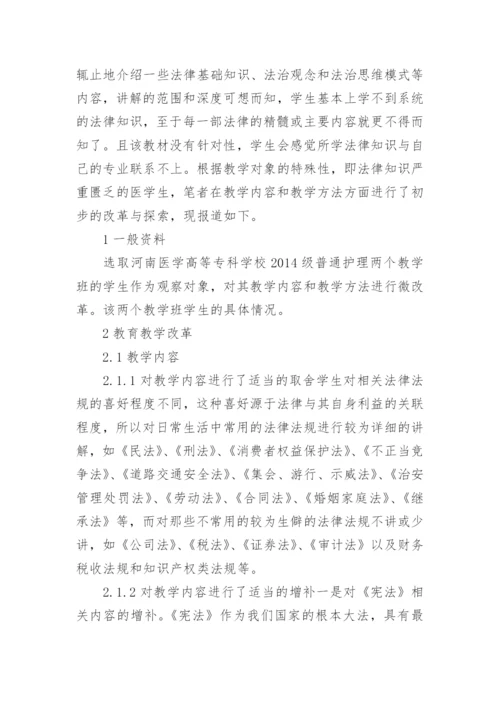 辄止地介绍一些法律基础知识、法治观念和法治思维模式等内容，讲解的范围和深度可想而知，学生基本上学不到系统的法律知识，至于每一部法律的精髓或主要内容就更不得而知了。且该教材没有针对性，学生会感觉所学法律知识与自己的专业联系不上。根据教学对象的特殊性，即法律知识严重匮乏的医学生，笔者在教学内容和教学方法方面进行了初步的改革与探索，现报道如下。

1 一般资料

选取河南医学高等专科学校 2014 级普通护理两个教学班的学生作为观察对象，对其教学内容和教学方法进行微改革。该两个教学班学生的具体情况。

2 教育教学改革

2.1 教学内容

2.1.1 对教学内容进行了适当的取舍学生对相关法律法规的喜好程度不同，这种喜好源于法律与其自身利益的关联程度，所以对日常生活中常用的法律法规进行较为详细的讲解，如《民法》、《刑法》、《消费者权益保护法》、《不正当竞争法》、《道路交通安全法》、《集会、游行、示威法》、《治安管理处罚法》、《劳动法》、《合同法》、《婚姻家庭法》、《继承法》等，而对那些不常用的较为生僻的法律法规不讲或少讲，如《公司法》、《税法》、《证券法》、《审计法》以及财务税收法规和知识产权类法规等。

2.1.2 对教学内容进行了适当的增补一是对《宪法》相关内容的增补。《宪法》作为我们国家的根本大法，具有最